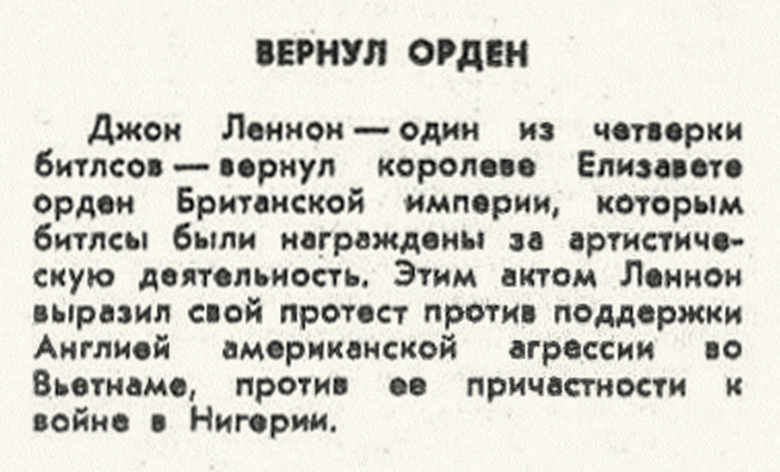 ВЕРНУЛ ОРДЕН

Джон Леннон — один из четверки битлсов — вернул королеве Елизавете орден Британской империи, которым битлсы были награждены за артистическую деятельность. Этим актом Леннон выразил свой протест против поддержки Англией американской агрессии во Вьетнаме, против ее причастности к войне в Нигерии.